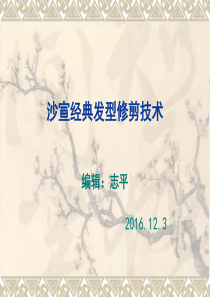 沙宣经典发型修剪技术

编辑：志平

2016.12.3